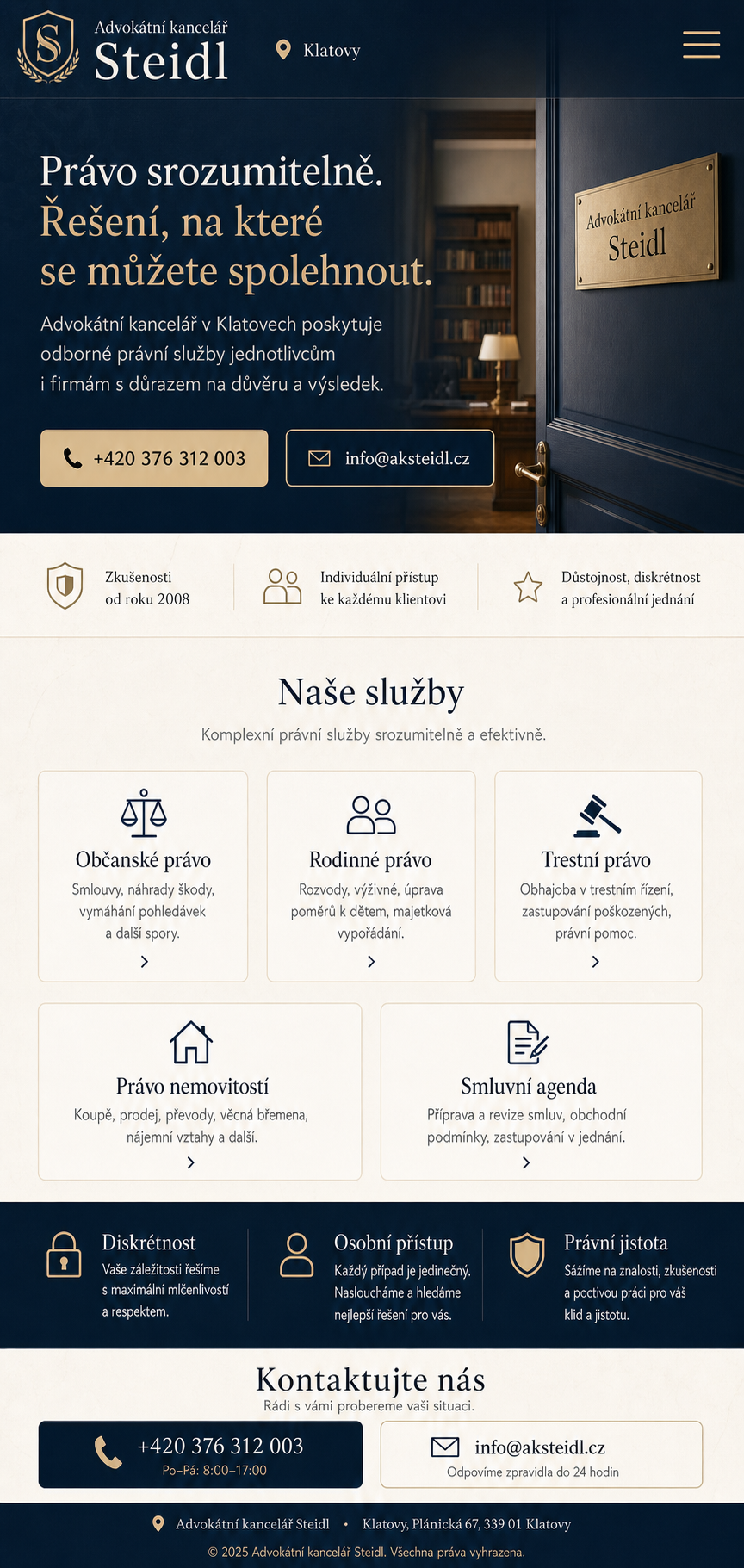 S
Advokátní kancelář
Steidl

Klatovy

Advokátní kancelář
Steidl

Právo srozumitelně.
Řešení, na které se můžete spolehnout.

Advokátní kancelář v Klatovech poskytuje odborné právní služby jednotlivcům i firmám s důrazem na důvěru a výsledek.

+420 376 312 003
info@aksteidl.cz

Zkušenosti od roku 2008

Individuální přístup ke každému klientovi

Důstojnost, diskrétnost a profesionální jednání

Naše služby

Komplexní právní služby srozumitelně a efektivně.

Občanské právo
Smlouvy, náhrady škody, vymáhání pohledávek a další spory.

Rodinné právo
Rozvody, výživné, úprava poměrů k dětem, majetková vypořádání.

Trestní právo
Obhajoba v trestním řízení, zastupování poškozených, právní pomoc.

Právo nemovitostí
Koupě, prodej, převody, věcná břemena, nájemní vztahy a další.

Smluvní agenda
Příprava a revize smluv, obchodní podmínky, zastupování v jednání.

Diskrétnost
Vaše záležitosti řešíme s maximální mlčenlivostí a respektem.

Osobní přístup
Každý případ je jedinečný. Nasloucháme a hledáme nejlepší řešení pro vás.

Právní jistota
Sázíme na znalosti, zkušenosti a poctivou práci pro váš klid a jistotu.

Kontaktujte nás
Rádi s vámi probereme vaši situaci.

+420 376 312 003
Po–Pá: 8:00–17:00

info@aksteidl.cz
Odpovíme zpravidla do 24 hodin

Advokátní kancelář Steidl • Klatovy, Plánická 67, 339 01 Klatovy

© 2025 Advokátní kancelář Steidl. Všechna práva vyhrazena.